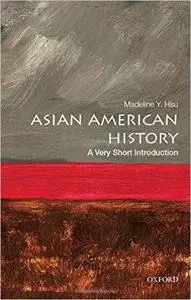 Madeline Y. Hsu

ASIAN AMERICAN HISTORY

A Very Short Introduction

OXFORD